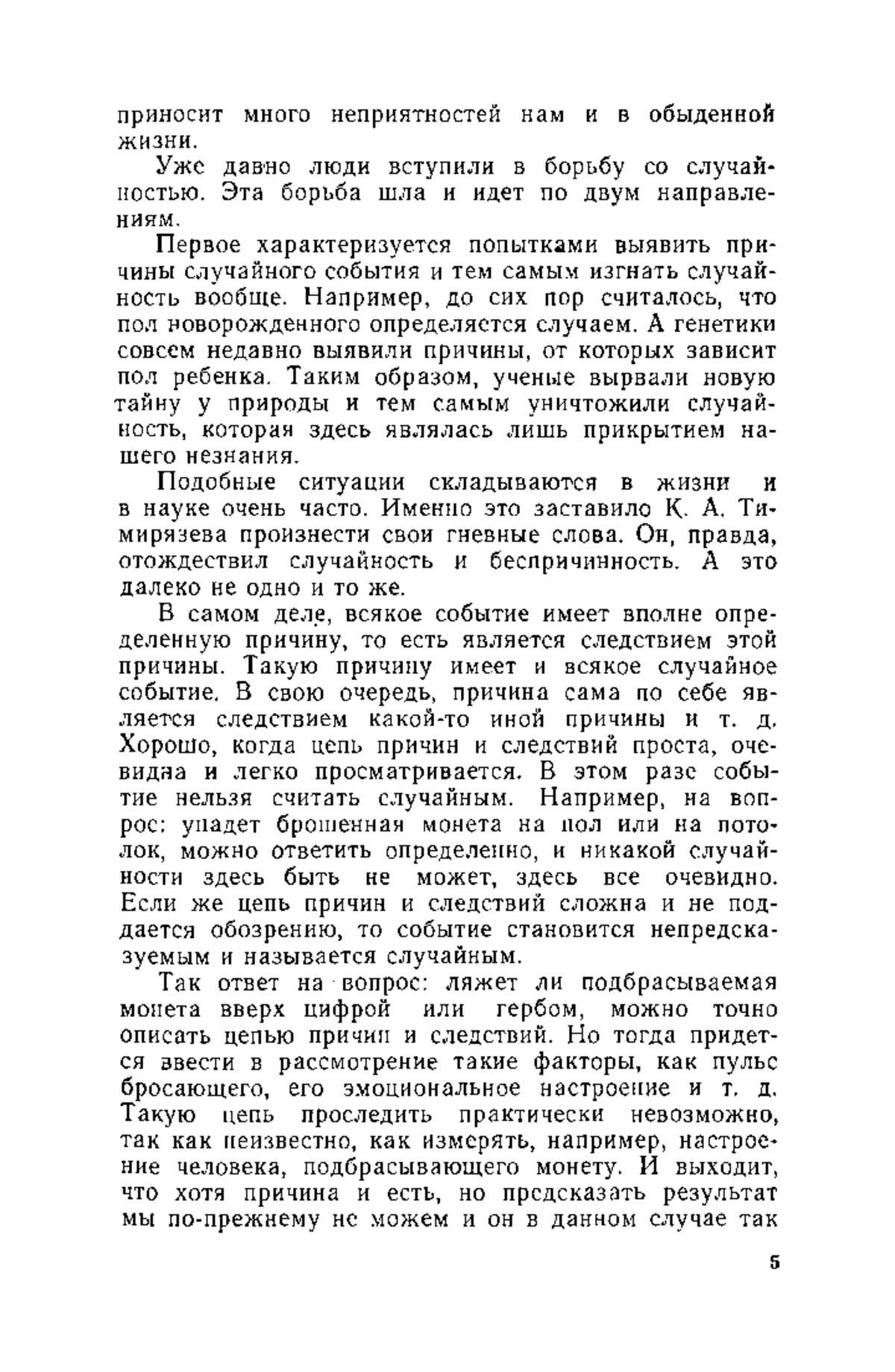 приносит много неприятностей нам и в обыденной жизни.

Уже давно люди вступили в борьбу со случайностью. Эта борьба шла и идет по двум направлениям.

Первое характеризуется попытками выявить причины случайного события и тем самым изгнать случайность вообще. Например, до сих пор считалось, что пол новорожденного определяется случаем. А генетики совсем недавно выявили причины, от которых зависит пол ребенка. Таким образом, ученые вырвали новую тайну у природы и тем самым уничтожили случайность, которая здесь являлась лишь прикрытием нашего незнания.

Подобные ситуации складываются в жизни и в науке очень часто. Именно это заставило К. А. Тимирязева произнести свои гневные слова. Он, правда, отождествил случайность и беспричинность. А это далеко не одно и то же.

В самом деле, всякое событие имеет вполне определенную причину, то есть является следствием этой причины. Такую причину имеет и всякое случайное событие. В свою очередь, причина сама по себе является следствием какой-то иной причины и т. д. Хорошо, когда цепь причин и следствий проста, очевидна и легко просматривается. В этом разе событие нельзя считать случайным. Например, на вопрос: упадет брошенная монета на пол или на потолок, можно ответить определенно, и никакой случайности здесь быть не может, здесь все очевидно. Если же цепь причин и следствий сложна и не поддается обозрению, то событие становится непредсказуемым и называется случайным.

Так ответ на вопрос: ляжет ли подбрасываемая монета вверх цифрой или гербом, можно точно описать цепью причин и следствий. Но тогда придется ввести в рассмотрение такие факторы, как пульс бросающего, его эмоциональное настроение и т. д. Такую цепь проследить практически невозможно, так как неизвестно, как измерять, например, настроение человека, подбрасывающего монету. И выходит, что хотя причина и есть, но предсказать результат мы по-прежнему не можем и он в данном случае так

5